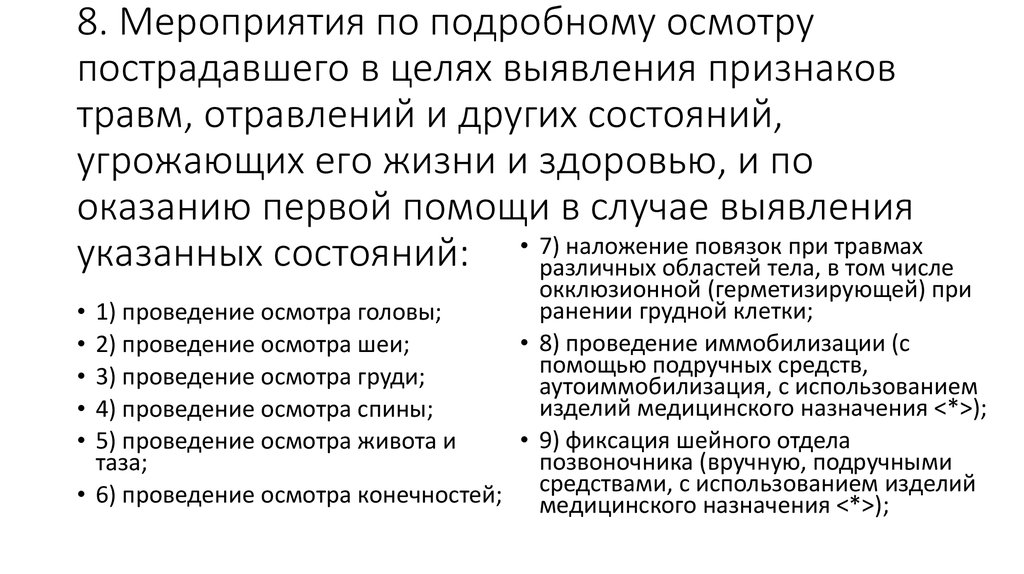 8. Мероприятия по подробному осмотру пострадавшего в целях выявления признаков травм, отравлений и других состояний, угрожающих его жизни и здоровью, и по оказанию первой помощи в случае выявления указанных состояний:

• 1) проведение осмотра головы;
• 2) проведение осмотра шеи;
• 3) проведение осмотра груди;
• 4) проведение осмотра спины;
• 5) проведение осмотра живота и таза;
• 6) проведение осмотра конечностей;

• 7) наложение повязок при травмах различных областей тела, в том числе окклюзионной (герметизирующей) при ранении грудной клетки;
• 8) проведение иммобилизации (с помощью подручных средств, аутоиммобилизация, с использованием изделий медицинского назначения <*>);
• 9) фиксация шейного отдела позвоночника (вручную, подручными средствами, с использованием изделий медицинского назначения <*>);